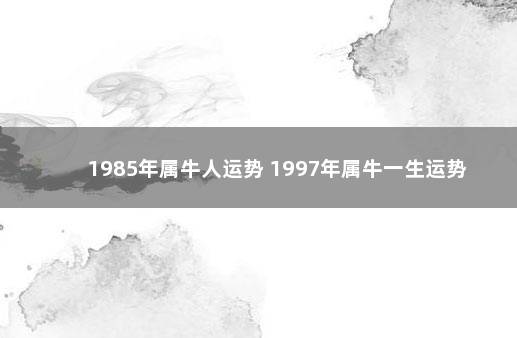 1985年属牛人运势 1997年属牛一生运势